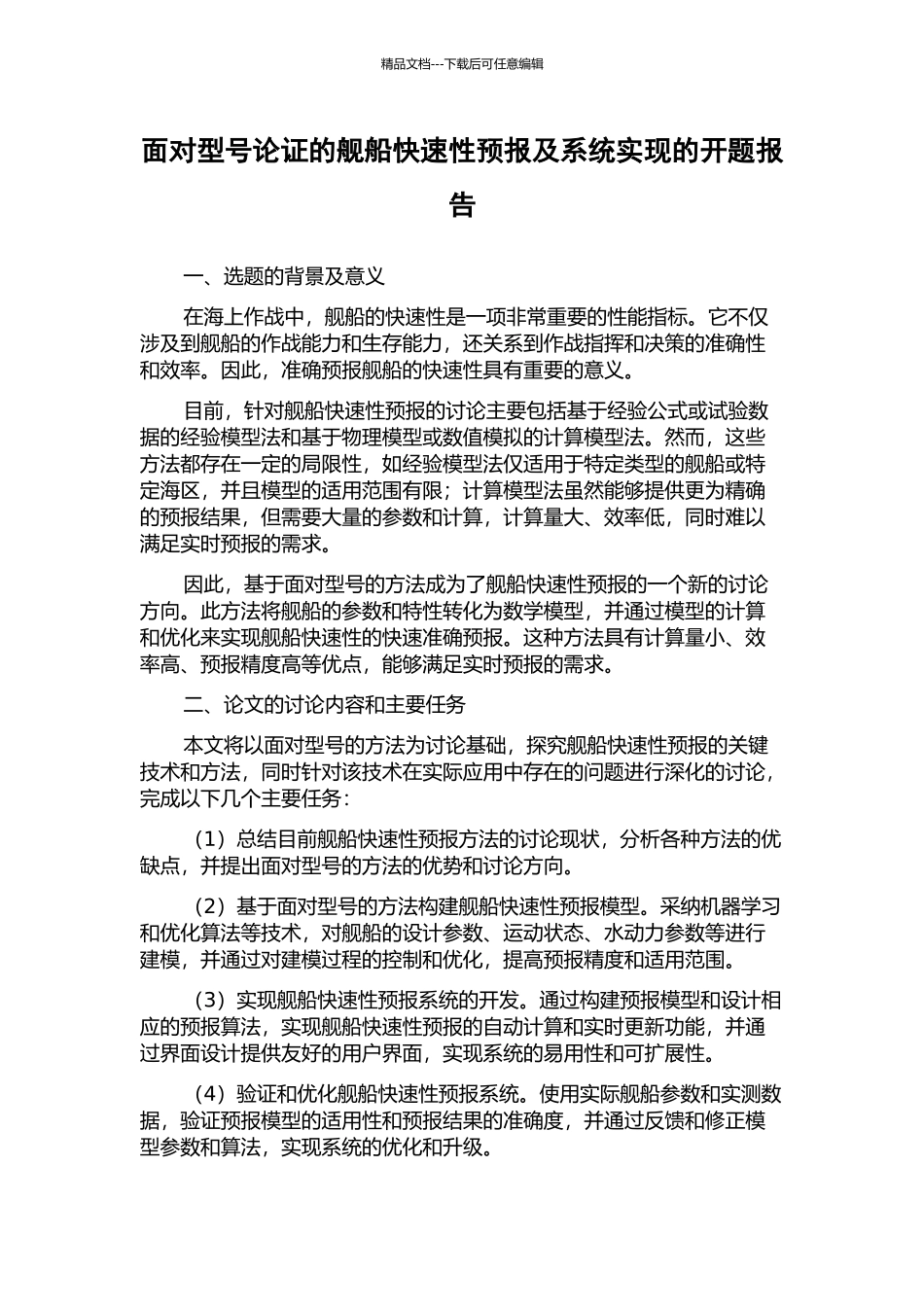 精品文档---下载后可任意编辑

面对型号论证的舰船快速性预报及系统实现的开题报告

一、选题的背景及意义

在海上作战中，舰船的快速性是一项非常重要的性能指标。它不仅涉及到舰船的作战能力和生存能力，还关系到作战指挥和决策的准确性和效率。因此，准确预报舰船的快速性具有重要的意义。

目前，针对舰船快速性预报的讨论主要包括基于经验公式或试验数据的经验模型法和基于物理模型或数值模拟的计算模型法。然而，这些方法都存在一定的局限性，如经验模型法仅适用于特定类型的舰船或特定海区，并且模型的适用范围有限；计算模型法虽然能够提供更为精确的预报结果，但需要大量的参数和计算，计算量大、效率低，同时难以满足实时预报的需求。

因此，基于面对型号的方法成为了舰船快速性预报的一个新的讨论方向。此方法将舰船的参数和特性转化为数学模型，并通过模型的计算和优化来实现舰船快速性的快速准确预报。这种方法具有计算量小、效率高、预报精度高等优点，能够满足实时预报的需求。

二、论文的讨论内容和主要任务

本文将以面对型号的方法为讨论基础，探究舰船快速性预报的关键技术和方法，同时针对该技术在实际应用中存在的问题进行深化的讨论，完成以下几个主要任务：

（1）总结目前舰船快速性预报方法的讨论现状，分析各种方法的优缺点，并提出面对型号的方法的优势和讨论方向。

（2）基于面对型号的方法构建舰船快速性预报模型。采纳机器学习和优化算法等技术，对舰船的设计参数、运动状态、水动力参数等进行建模，并通过对建模过程的控制和优化，提高预报精度和适用范围。

（3）实现舰船快速性预报系统的开发。通过构建预报模型和设计相应的预报算法，实现舰船快速性预报的自动计算和实时更新功能，并通过界面设计提供友好的用户界面，实现系统的易用性和可扩展性。

（4）验证和优化舰船快速性预报系统。使用实际舰船参数和实测数据，验证预报模型的适用性和预报结果的准确度，并通过反馈和修正模型参数和算法，实现系统的优化和升级。